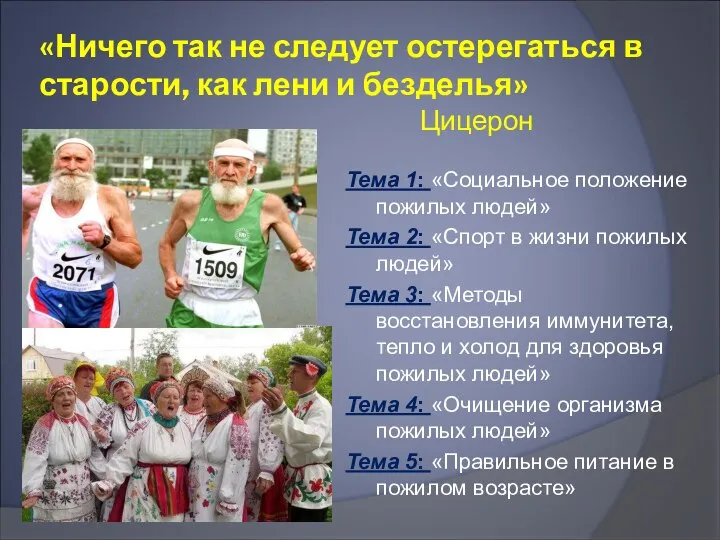 «Ничего так не следует остерегаться в старости, как лени и безделья»
Цицерон

2071

1509

Тема 1: «Социальное положение пожилых людей»

Тема 2: «Спорт в жизни пожилых людей»

Тема 3: «Методы восстановления иммунитета, тепло и холод для здоровья пожилых людей»

Тема 4: «Очищение организма пожилых людей»

Тема 5: «Правильное питание в пожилом возрасте»